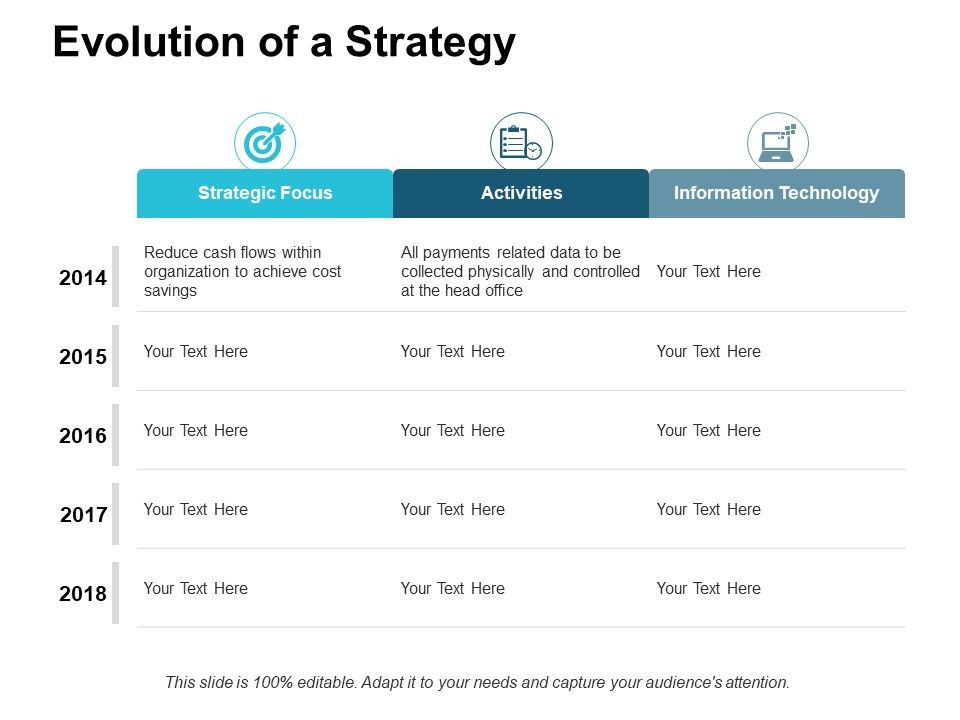 Evolution of a Strategy

| | Strategic Focus | Activities | Information Technology |
|---|---|---|---|
| 2014 | Reduce cash flows within organization to achieve cost savings | All payments related data to be collected physically and controlled at the head office | Your Text Here |
| 2015 | Your Text Here | Your Text Here | Your Text Here |
| 2016 | Your Text Here | Your Text Here | Your Text Here |
| 2017 | Your Text Here | Your Text Here | Your Text Here |
| 2018 | Your Text Here | Your Text Here | Your Text Here |

This slide is 100% editable. Adapt it to your needs and capture your audience's attention.